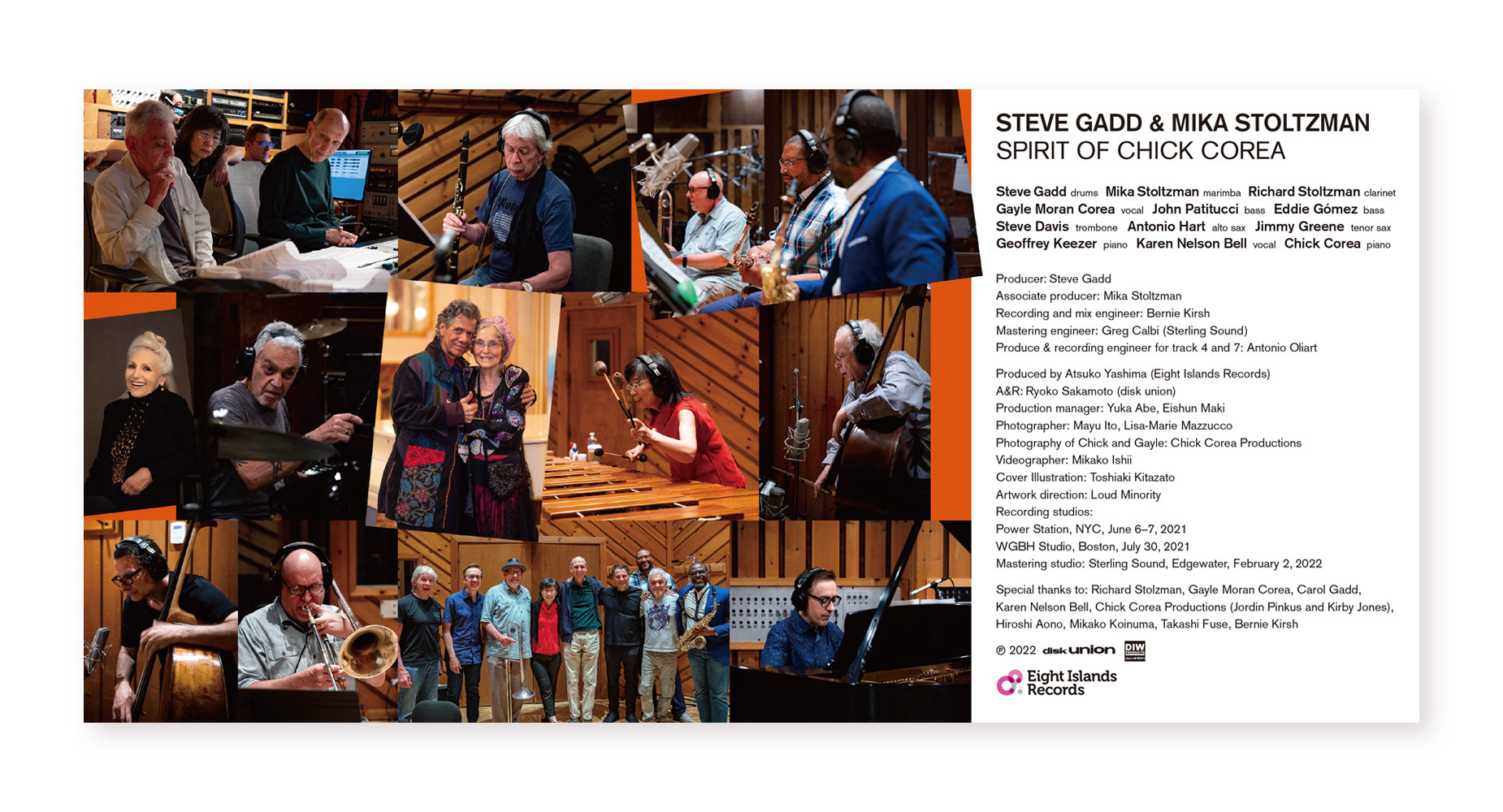 STEVE GADD & MIKA STOLTZMAN
SPIRIT OF CHICK COREA

Steve Gadd drums Mika Stoltzman marimba Richard Stoltzman clarinet Gayle Moran Corea vocal John Patitucci bass Eddie Gómez bass Steve Davis trombone Antonio Hart alto sax Jimmy Greene tenor sax Geoffrey Keezer piano Karen Nelson Bell vocal Chick Corea piano

Producer: Steve Gadd
Associate producer: Mika Stoltzman
Recording and mix engineer: Bernie Kirsh
Mastering engineer: Greg Calbi (Sterling Sound)
Produce & recording engineer for track 4 and 7: Antonio Oliart

Produced by Atsuko Yashima (Eight Islands Records)
A&R: Ryoko Sakamoto (disk union)
Production manager: Yuka Abe, Eishun Maki
Photographer: Mayu Ito, Lisa-Marie Mazzucco
Photography of Chick and Gayle: Chick Corea Productions
Videographer: Mikako Ishii
Cover Illustration: Toshiaki Kitazato
Artwork direction: Loud Minority
Recording studios:
Power Station, NYC, June 6–7, 2021
WGBH Studio, Boston, July 30, 2021
Mastering studio: Sterling Sound, Edgewater, February 2, 2022

Special thanks to: Richard Stolzman, Gayle Moran Corea, Carol Gadd, Karen Nelson Bell, Chick Corea Productions (Jordin Pinkus and Kirby Jones), Hiroshi Aono, Mikako Koinuma, Takashi Fuse, Bernie Kirsh

℗ 2022 disk union DIW

Eight Islands
Records